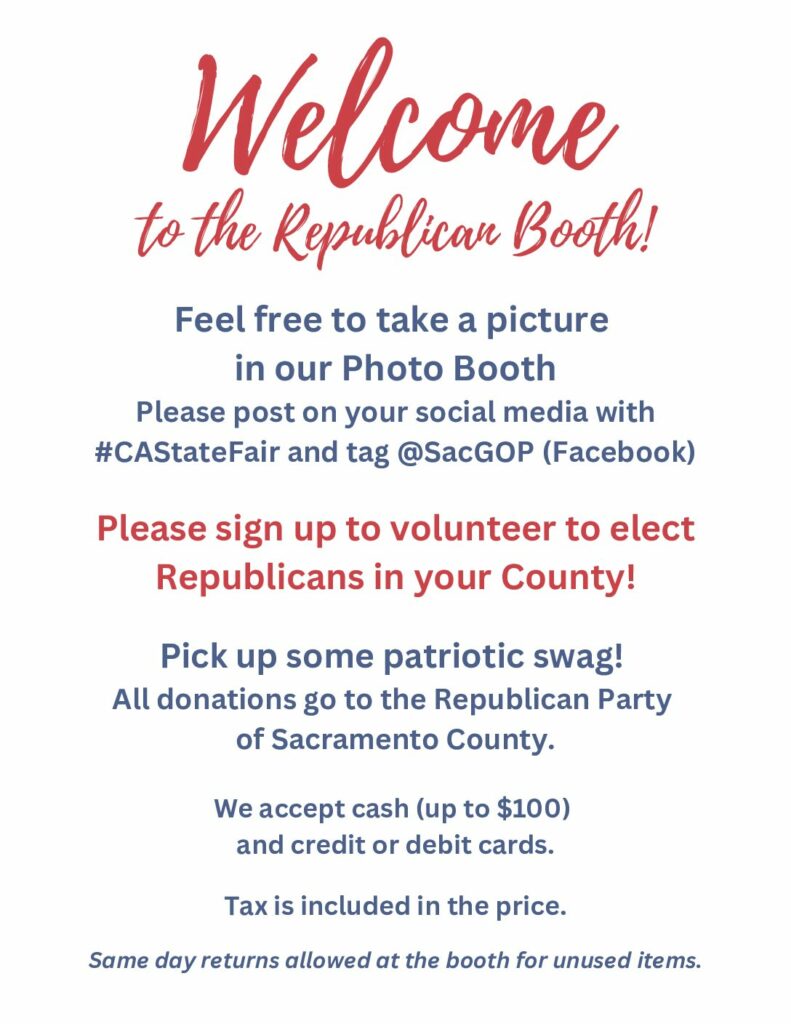 Welcome

to the Republican Booth!

Feel free to take a picture in our Photo Booth

Please post on your social media with #CAStateFair and tag @SacGOP (Facebook)

Please sign up to volunteer to elect Republicans in your County!

Pick up some patriotic swag!

All donations go to the Republican Party of Sacramento County.

We accept cash (up to $100) and credit or debit cards.

Tax is included in the price.

Same day returns allowed at the booth for unused items.